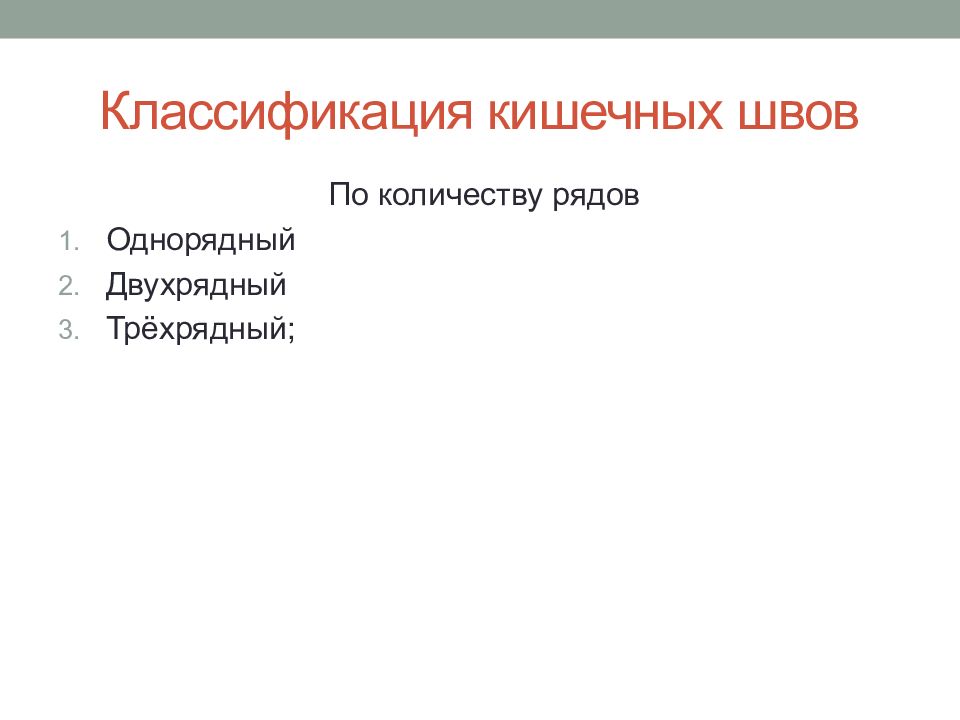 Классификация кишечных швов

По количеству рядов

1. Однорядный
2. Двухрядный
3. Трёхрядный;